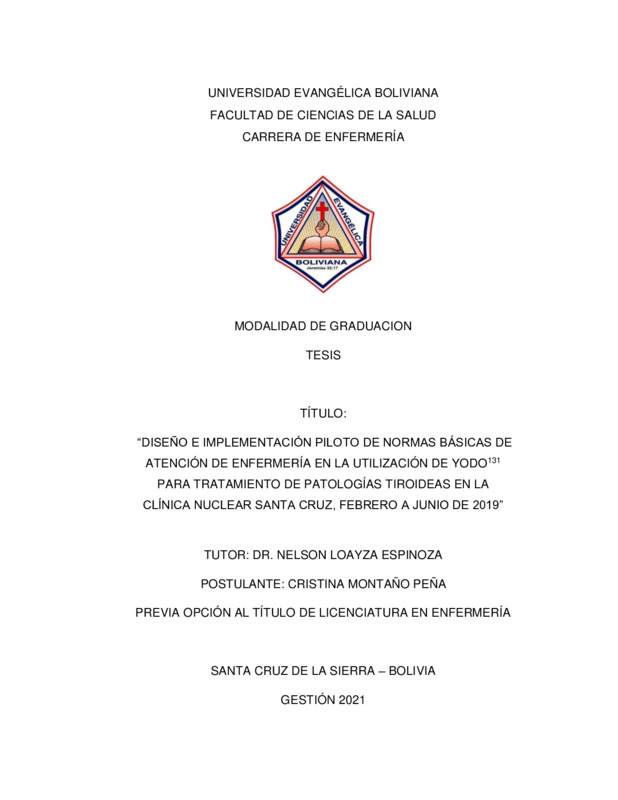 UNIVERSIDAD EVANGÉLICA BOLIVIANA
FACULTAD DE CIENCIAS DE LA SALUD
CARRERA DE ENFERMERÍA

UNIVERSIDAD EVANGÉLICA BOLIVIANA
Jeremías 33:17

MODALIDAD DE GRADUACION

TESIS

TÍTULO:

“DISEÑO E IMPLEMENTACIÓN PILOTO DE NORMAS BÁSICAS DE ATENCIÓN DE ENFERMERÍA EN LA UTILIZACIÓN DE YODO$^{131}$ PARA TRATAMIENTO DE PATOLOGÍAS TIROIDEAS EN LA CLÍNICA NUCLEAR SANTA CRUZ, FEBRERO A JUNIO DE 2019”

TUTOR: DR. NELSON LOAYZA ESPINOZA

POSTULANTE: CRISTINA MONTAÑO PEÑA

PREVIA OPCIÓN AL TÍTULO DE LICENCIATURA EN ENFERMERÍA

SANTA CRUZ DE LA SIERRA – BOLIVIA

GESTIÓN 2021